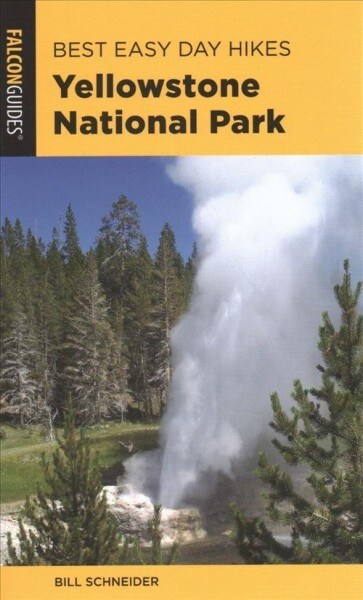 FALCONGUIDES®

BEST EASY DAY HIKES
Yellowstone National Park

BILL SCHNEIDER